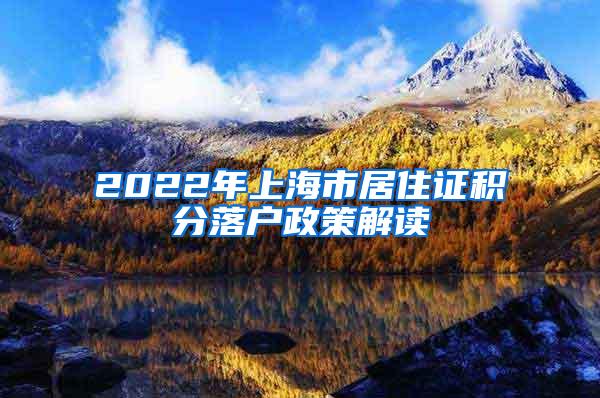 2022年上海市居住证积分落户政策解读